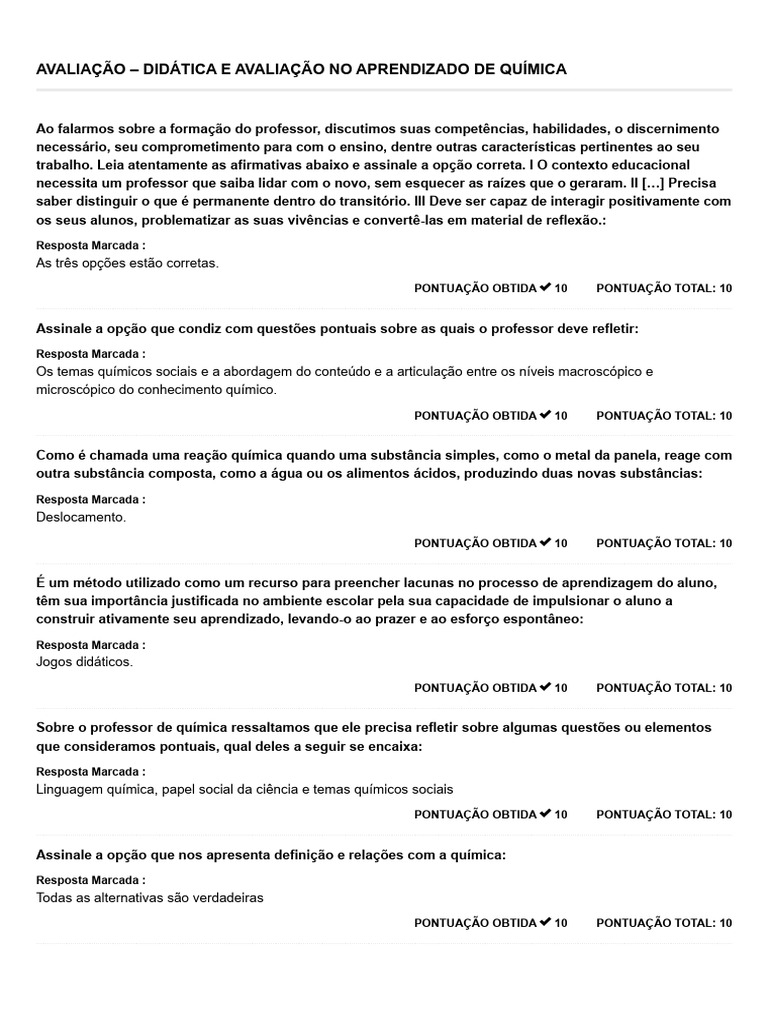 AVALIAÇÃO – DIDÁTICA E AVALIAÇÃO NO APRENDIZADO DE QUÍMICA

Ao falarmos sobre a formação do professor, discutimos suas competências, habilidades, o discernimento necessário, seu comprometimento para com o ensino, dentre outras características pertinentes ao seu trabalho. Leia atentamente as afirmativas abaixo e assinale a opção correta. I O contexto educacional necessita um professor que saiba lidar com o novo, sem esquecer as raízes que o geraram. II [...] Precisa saber distinguir o que é permanente dentro do transitório. III Deve ser capaz de interagir positivamente com os seus alunos, problematizar as suas vivências e convertê-las em material de reflexão.:

Resposta Marcada :
As três opções estão corretas.

PONTUAÇÃO OBTIDA ✔ 10 PONTUAÇÃO TOTAL: 10

Assinale a opção que condiz com questões pontuais sobre as quais o professor deve refletir:

Resposta Marcada :
Os temas químicos sociais e a abordagem do conteúdo e a articulação entre os níveis macroscópico e microscópico do conhecimento químico.

PONTUAÇÃO OBTIDA ✔ 10 PONTUAÇÃO TOTAL: 10

Como é chamada uma reação química quando uma substância simples, como o metal da panela, reage com outra substância composta, como a água ou os alimentos ácidos, produzindo duas novas substâncias:

Resposta Marcada :
Deslocamento.

PONTUAÇÃO OBTIDA ✔ 10 PONTUAÇÃO TOTAL: 10

É um método utilizado como um recurso para preencher lacunas no processo de aprendizagem do aluno, têm sua importância justificada no ambiente escolar pela sua capacidade de impulsionar o aluno a construir ativamente seu aprendizado, levando-o ao prazer e ao esforço espontâneo:

Resposta Marcada :
Jogos didáticos.

PONTUAÇÃO OBTIDA ✔ 10 PONTUAÇÃO TOTAL: 10

Sobre o professor de química ressaltamos que ele precisa refletir sobre algumas questões ou elementos que consideramos pontuais, qual deles a seguir se encaixa:

Resposta Marcada :
Linguagem química, papel social da ciência e temas químicos sociais

PONTUAÇÃO OBTIDA ✔ 10 PONTUAÇÃO TOTAL: 10

Assinale a opção que nos apresenta definição e relações com a química:

Resposta Marcada :
Todas as alternativas são verdadeiras

PONTUAÇÃO OBTIDA ✔ 10 PONTUAÇÃO TOTAL: 10